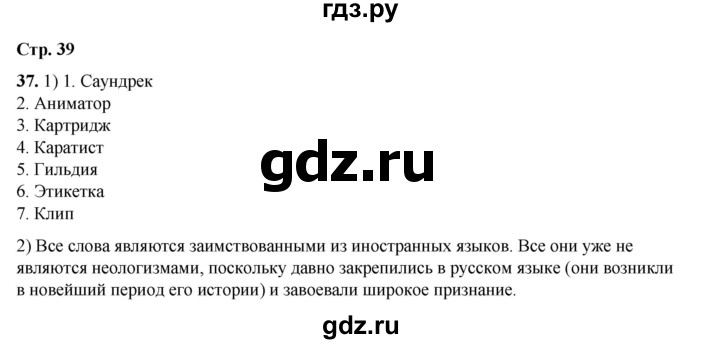 гдз.ру

Стр. 39

37. 1) 1. Саундрек
2. Аниматор
3. Картридж
4. Каратист
5. Гильдия
6. Этикетка
7. Клип

gdz.ru

2) Все слова являются заимствованными из иностранных языков. Все они уже не являются неологизмами, поскольку давно закрепились в русском языке (они возникли в новейший период его истории) и завоевали широкое признание.

gdz.ru